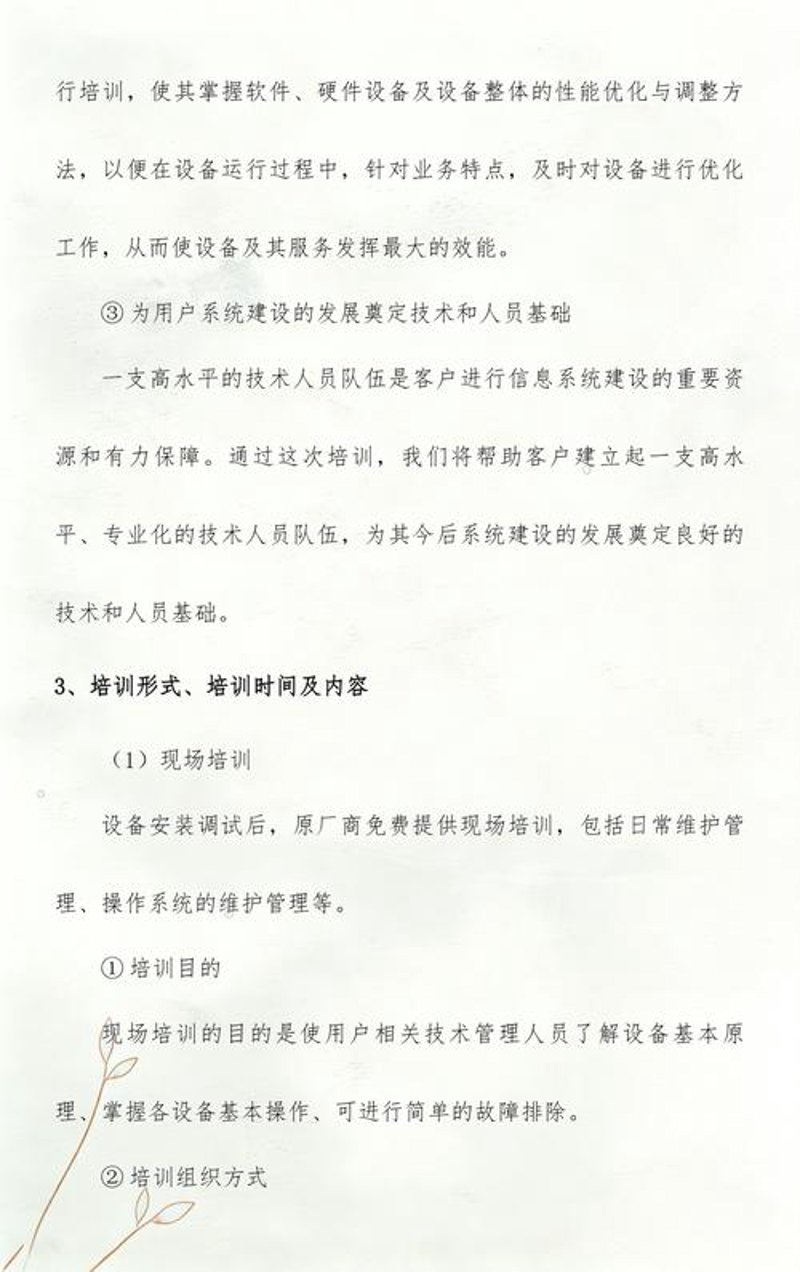 行培训，使其掌握软件、硬件设备及设备整体的性能优化与调整方法，以便在设备运行过程中，针对业务特点，及时对设备进行优化工作，从而使设备及其服务发挥最大的效能。

③ 为用户系统建设的发展奠定技术和人员基础

一支高水平的技术人员队伍是客户进行信息系统建设的重要资源和有力保障。通过这次培训，我们将帮助客户建立起一支高水平、专业化的技术人员队伍，为其今后系统建设的发展奠定良好的技术和人员基础。

3、培训形式、培训时间及内容

（1）现场培训

设备安装调试后，原厂商免费提供现场培训，包括日常维护管理、操作系统的维护管理等。

① 培训目的

现场培训的目的是使用户相关技术管理人员了解设备基本原理、掌握各设备基本操作、可进行简单的故障排除。

② 培训组织方式